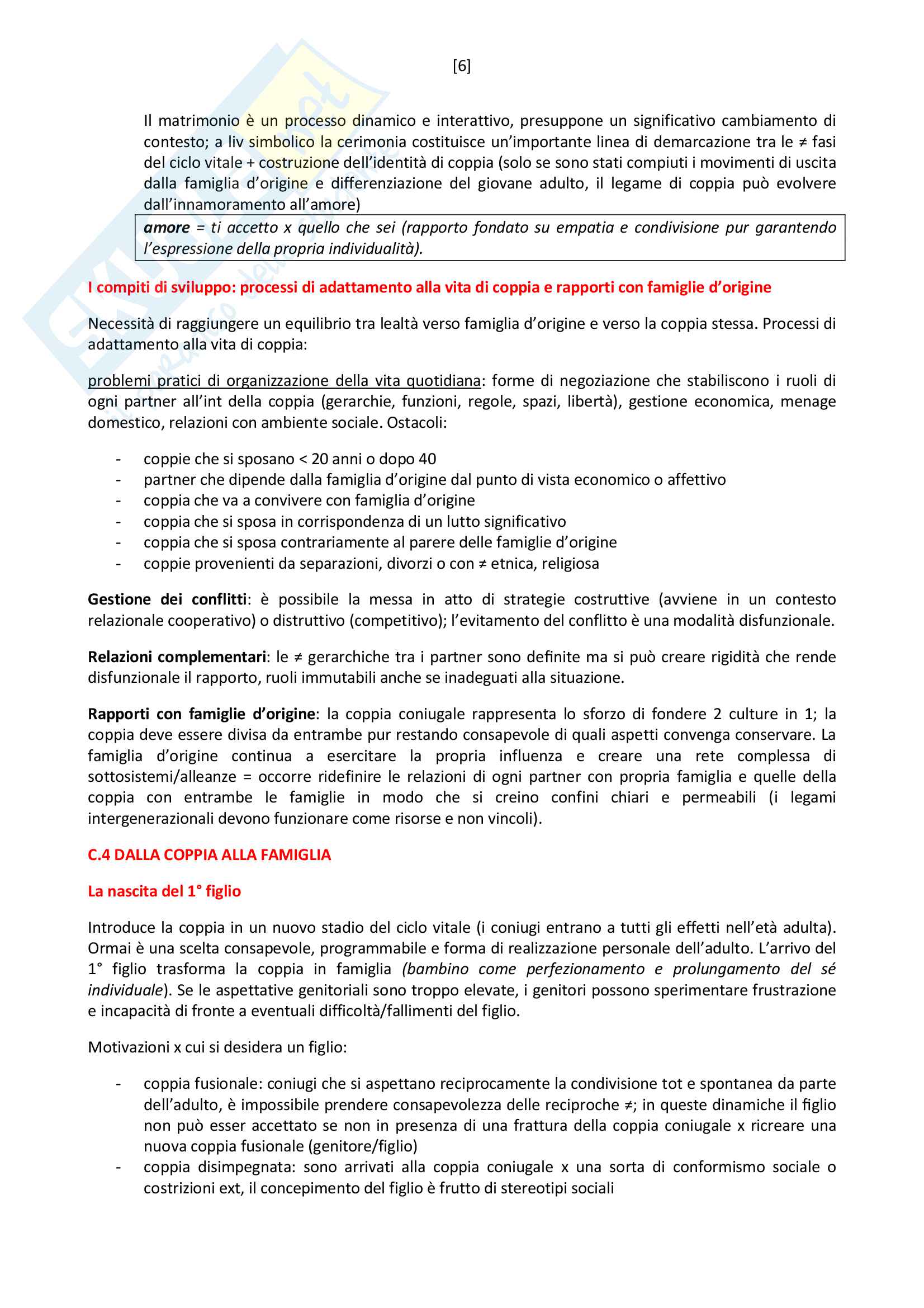 [6]

Il matrimonio è un processo dinamico e interattivo, presuppone un significativo cambiamento di contesto; a liv simbolico la cerimonia costituisce un'importante linea di demarcazione tra le ≠ fasi del ciclo vitale + costruzione dell'identità di coppia (solo se sono stati compiuti i movimenti di uscita dalla famiglia d'origine e differenziazione del giovane adulto, il legame di coppia può evolvere dall'innamoramento all'amore)

amore = ti accetto x quello che sei (rapporto fondato su empatia e condivisione pur garantendo l'espressione della propria individualità).

I compiti di sviluppo: processi di adattamento alla vita di coppia e rapporti con famiglie d'origine

Necessità di raggiungere un equilibrio tra lealtà verso famiglia d'origine e verso la coppia stessa. Processi di adattamento alla vita di coppia:

problemi pratici di organizzazione della vita quotidiana: forme di negoziazione che stabiliscono i ruoli di ogni partner all'int della coppia (gerarchie, funzioni, regole, spazi, libertà), gestione economica, menage domestico, relazioni con ambiente sociale. Ostacoli:

- coppie che si sposano < 20 anni o dopo 40
- partner che dipende dalla famiglia d'origine dal punto di vista economico o affettivo
- coppia che va a convivere con famiglia d'origine
- coppia che si sposa in corrispondenza di un lutto significativo
- coppia che si sposa contrariamente al parere delle famiglie d'origine
- coppie provenienti da separazioni, divorzi o con ≠ etnica, religiosa

Gestione dei conflitti: è possibile la messa in atto di strategie costruttive (avviene in un contesto relazionale cooperativo) o distruttivo (competitivo); l'evitamento del conflitto è una modalità disfunzionale.

Relazioni complementari: le ≠ gerarchiche tra i partner sono definite ma si può creare rigidità che rende disfunzionale il rapporto, ruoli immutabili anche se inadeguati alla situazione.

Rapporti con famiglie d'origine: la coppia coniugale rappresenta lo sforzo di fondere 2 culture in 1; la coppia deve essere divisa da entrambe pur restando consapevole di quali aspetti convenga conservare. La famiglia d'origine continua a esercitare la propria influenza e creare una rete complessa di sottosistemi/alleanze = occorre ridefinire le relazioni di ogni partner con propria famiglia e quelle della coppia con entrambe le famiglie in modo che si creino confini chiari e permeabili (i legami intergenerazionali devono funzionare come risorse e non vincoli).

C.4 DALLA COPPIA ALLA FAMIGLIA

La nascita del 1° figlio

Introduce la coppia in un nuovo stadio del ciclo vitale (i coniugi entrano a tutti gli effetti nell'età adulta). Ormai è una scelta consapevole, programmabile e forma di realizzazione personale dell'adulto. L'arrivo del 1° figlio trasforma la coppia in famiglia (bambino come perfezionamento e prolungamento del sé individuale). Se le aspettative genitoriali sono troppo elevate, i genitori possono sperimentare frustrazione e incapacità di fronte a eventuali difficoltà/fallimenti del figlio.

Motivazioni x cui si desidera un figlio:

- coppia fusionale: coniugi che si aspettano reciprocamente la condivisione tot e spontanea da parte dell'adulto, è impossibile prendere consapevolezza delle reciproche ≠; in queste dinamiche il figlio non può esser accettato se non in presenza di una frattura della coppia coniugale x ricreare una nuova coppia fusionale (genitore/figlio)
- coppia disimpegnata: sono arrivati alla coppia coniugale x una sorta di conformismo sociale o costrizioni ext, il concepimento del figlio è frutto di stereotipi sociali